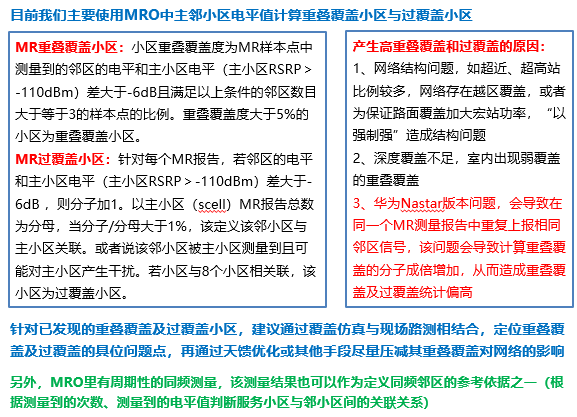 目前我们主要使用MRO中主邻小区电平值计算重叠覆盖小区与过覆盖小区

MR重叠覆盖小区：小区重叠覆盖度为MR样本点中测量到的邻区的电平和主小区电平（主小区RSRP > -110dBm）差大于-6dB且满足以上条件的邻区数目大于等于3的样本点的比例。重叠覆盖度大于5%的小区为重叠覆盖小区。

MR过覆盖小区：针对每个MR报告，若邻区的电平和主小区电平（主小区RSRP > -110dBm）差大于-6dB，则分子加1。以主小区（scell）MR报告总数为分母，当分子/分母大于1%，该定义该邻小区与主小区关联。或者说该邻小区被主小区测量到且可能对主小区产生干扰。若小区与8个小区相关联，该小区为过覆盖小区。

产生高重叠覆盖和过覆盖的原因：
1、网络结构问题，如超近、超高站比例较多，网络存在越区覆盖，或者为保证路面覆盖加大宏站功率，“以强制强”造成结构问题
2、深度覆盖不足，室内出现弱覆盖的重叠覆盖
3、华为Nastar版本问题，会导致在同一个MR测量报告中重复上报相同邻区信号，该问题会导致计算重叠覆盖的分子成倍增加，从而造成重叠覆盖及过覆盖统计偏高

针对已发现的重叠覆盖及过覆盖小区，建议通过覆盖仿真与现场路测相结合，定位重叠覆盖及过覆盖的具位问题点，再通过天馈优化或其他手段尽量压减其重叠覆盖对网络的影响

另外，MRO里有周期性的同频测量，该测量结果也可以作为定义同频邻区的参考依据之一（根据测量到的次数、测量到的电平值判断服务小区与邻小区间的关联关系）